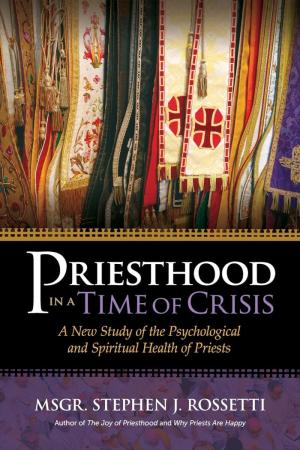 PRIESTHOOD
IN A TIME OF CRISIS

A New Study of the Psychological and Spiritual Health of Priests

MSGR. STEPHEN J. ROSSETTI

Author of The Joy of Priesthood and Why Priests Are Happy